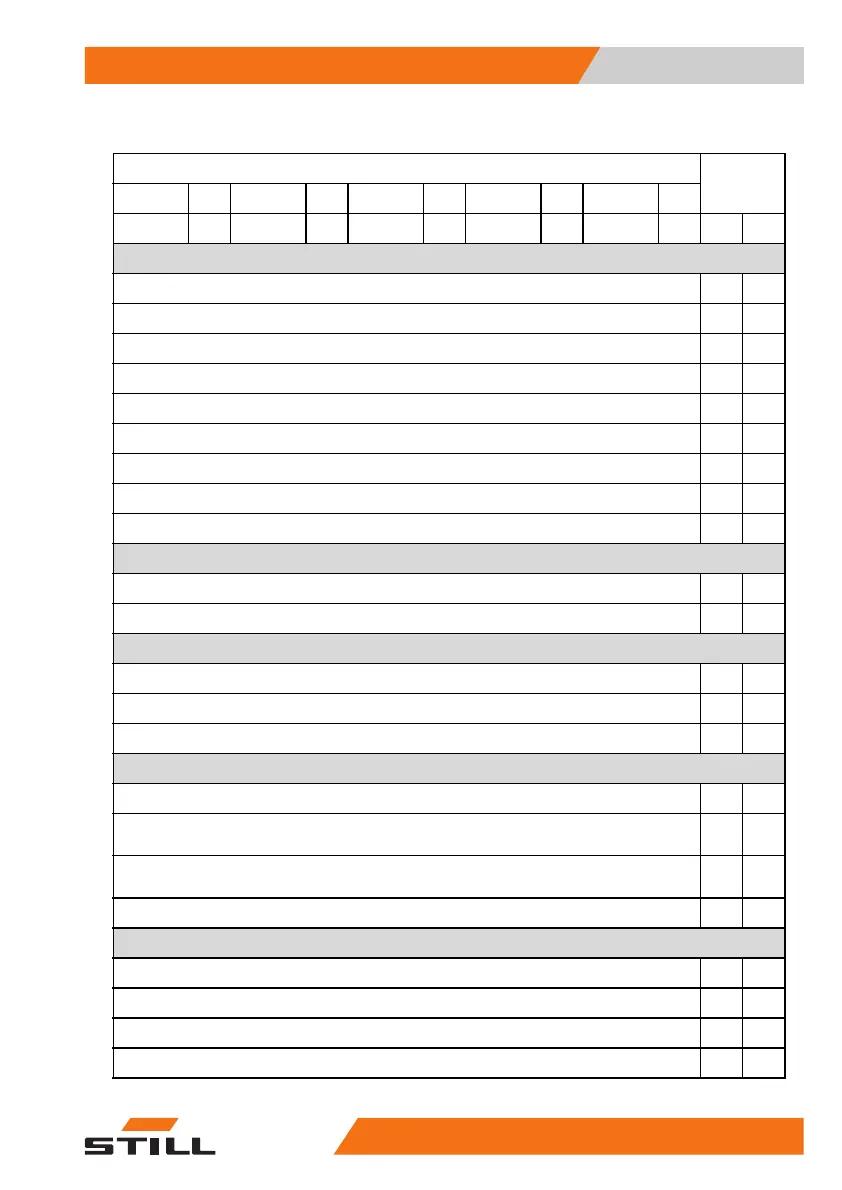 STILL